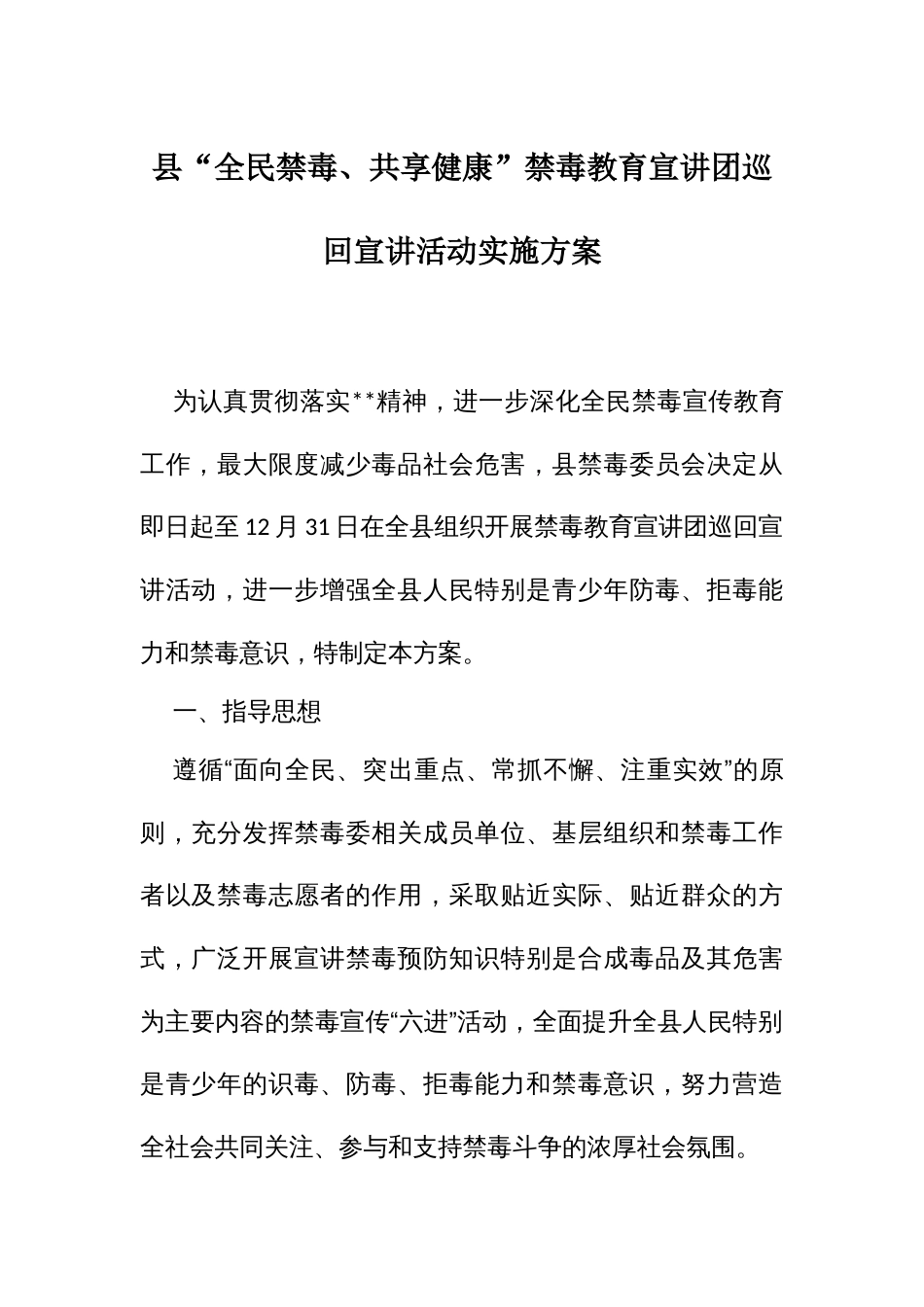 县“全民禁毒、共享健康”禁毒教育宣讲团巡回宣讲活动实施方案

为认真贯彻落实**精神，进一步深化全民禁毒宣传教育工作，最大限度减少毒品社会危害，县禁毒委员会决定从即日起至12月31日在全县组织开展禁毒教育宣讲团巡回宣讲活动，进一步增强全县人民特别是青少年防毒、拒毒能力和禁毒意识，特制定本方案。

一、指导思想

遵循“面向全民、突出重点、常抓不懈、注重实效”的原则，充分发挥禁毒委相关成员单位、基层组织和禁毒工作者以及禁毒志愿者的作用，采取贴近实际、贴近群众的方式，广泛开展宣讲禁毒预防知识特别是合成毒品及其危害为主要内容的禁毒宣传“六进”活动，全面提升全县人民特别是青少年的识毒、防毒、拒毒能力和禁毒意识，努力营造全社会共同关注、参与和支持禁毒斗争的浓厚社会氛围。